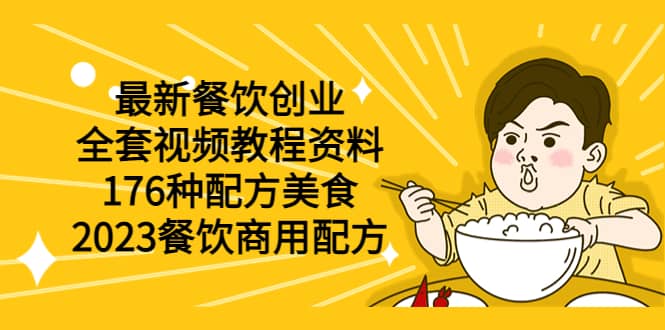 最新餐饮创业
全套视频教程资料
176种配方美食
2023餐饮商用配方